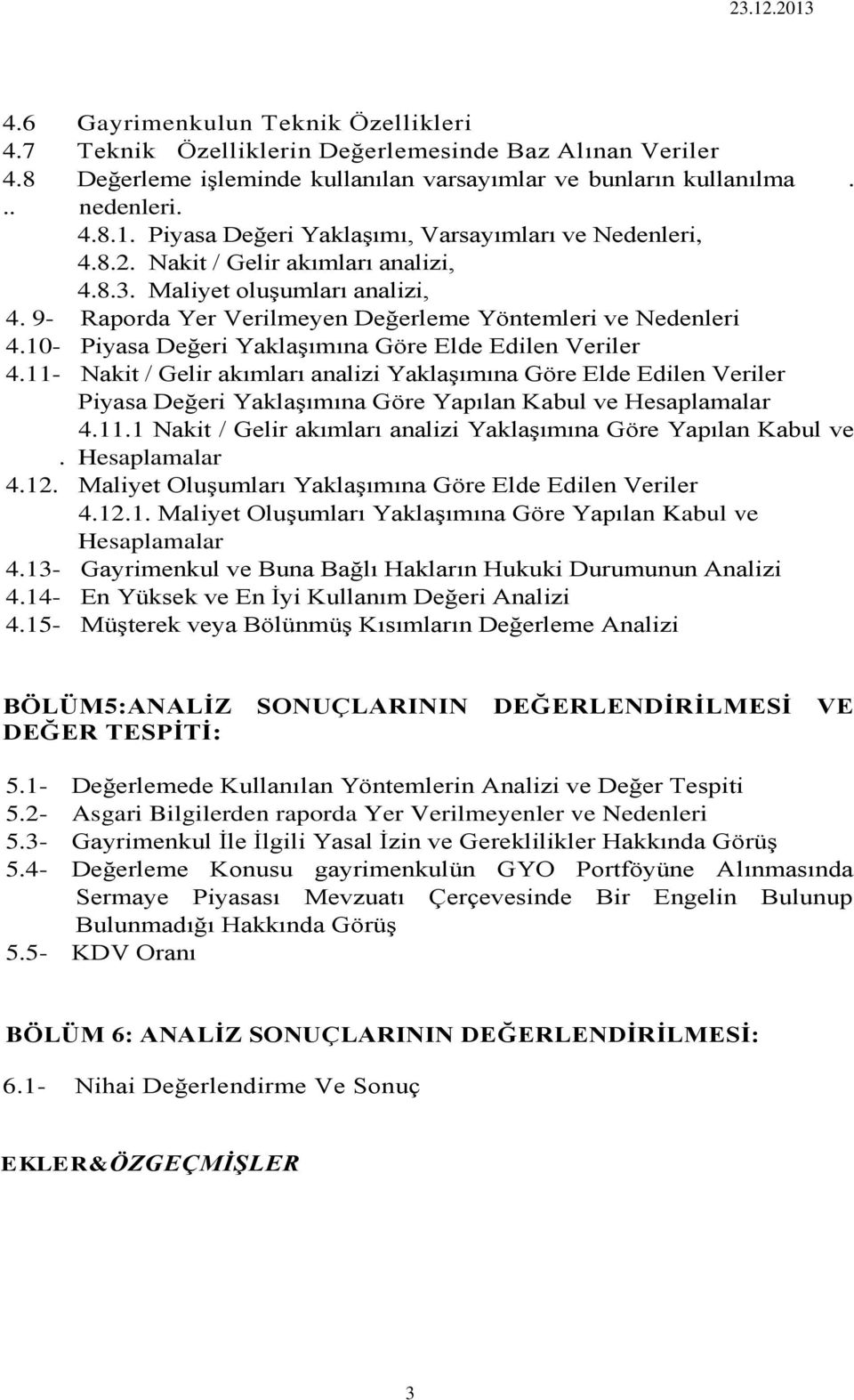 23.12.2013

4.6 Gayrimenkulun Teknik Özellikleri
4.7 Teknik Özelliklerin Değerlemesinde Baz Alınan Veriler
4.8 Değerleme işleminde kullanılan varsayımlar ve bunların kullanılma . .. nedenleri.
4.8.1. Piyasa Değeri Yaklaşımı, Varsayımları ve Nedenleri,
4.8.2. Nakit / Gelir akımları analizi,
4.8.3. Maliyet oluşumları analizi,
4. 9- Raporda Yer Verilmeyen Değerleme Yöntemleri ve Nedenleri
4.10- Piyasa Değeri Yaklaşımına Göre Elde Edilen Veriler
4.11- Nakit / Gelir akımları analizi Yaklaşımına Göre Elde Edilen Veriler Piyasa Değeri Yaklaşımına Göre Yapılan Kabul ve Hesaplamalar
4.11.1 Nakit / Gelir akımları analizi Yaklaşımına Göre Yapılan Kabul ve . Hesaplamalar
4.12. Maliyet Oluşumları Yaklaşımına Göre Elde Edilen Veriler
4.12.1. Maliyet Oluşumları Yaklaşımına Göre Yapılan Kabul ve Hesaplamalar
4.13- Gayrimenkul ve Buna Bağlı Hakların Hukuki Durumunun Analizi
4.14- En Yüksek ve En İyi Kullanım Değeri Analizi
4.15- Müşterek veya Bölünmüş Kısımların Değerleme Analizi

BÖLÜM5:ANALİZ SONUÇLARININ DEĞERLENDİRİLMESİ VE DEĞER TESPİTİ:

5.1- Değerlemede Kullanılan Yöntemlerin Analizi ve Değer Tespiti
5.2- Asgari Bilgilerden raporda Yer Verilmeyenler ve Nedenleri
5.3- Gayrimenkul İle İlgili Yasal İzin ve Gereklilikler Hakkında Görüş
5.4- Değerleme Konusu gayrimenkulün GYO Portföyüne Alınmasında Sermaye Piyasası Mevzuatı Çerçevesinde Bir Engelin Bulunup Bulunmadığı Hakkında Görüş
5.5- KDV Oranı

BÖLÜM 6: ANALİZ SONUÇLARININ DEĞERLENDİRİLMESİ:

6.1- Nihai Değerlendirme Ve Sonuç

EKLER&ÖZGEÇMİŞLER

3